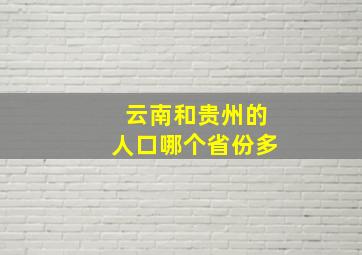 云南和贵州的
人口哪个省份多